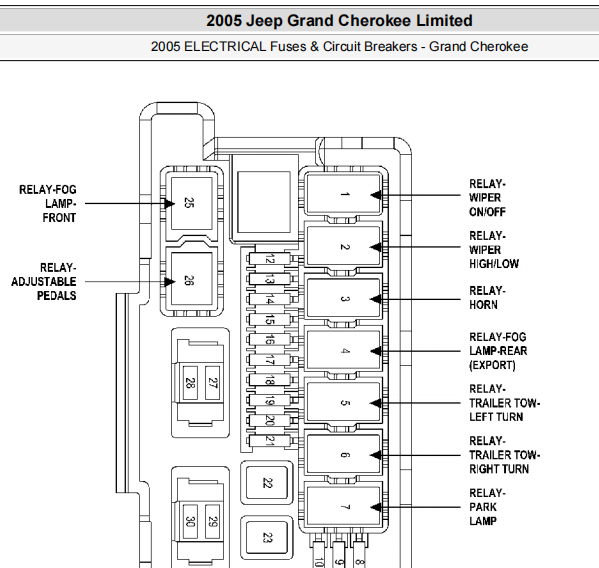 2005 Jeep Grand Cherokee Limited

2005 ELECTRICAL Fuses & Circuit Breakers - Grand Cherokee

RELAY-FOG LAMP-FRONT

RELAY-ADJUSTABLE PEDALS

25

26

28 27

30 29

12
13
14
15
16
17
18
19
20
21

22

23

1
2
3
4
5
6
7

10 9 8

RELAY-WIPER ON/OFF

RELAY-WIPER HIGH/LOW

RELAY-HORN

RELAY-FOG LAMP-REAR (EXPORT)

RELAY-TRAILER TOW-LEFT TURN

RELAY-TRAILER TOW-RIGHT TURN

RELAY-PARK LAMP